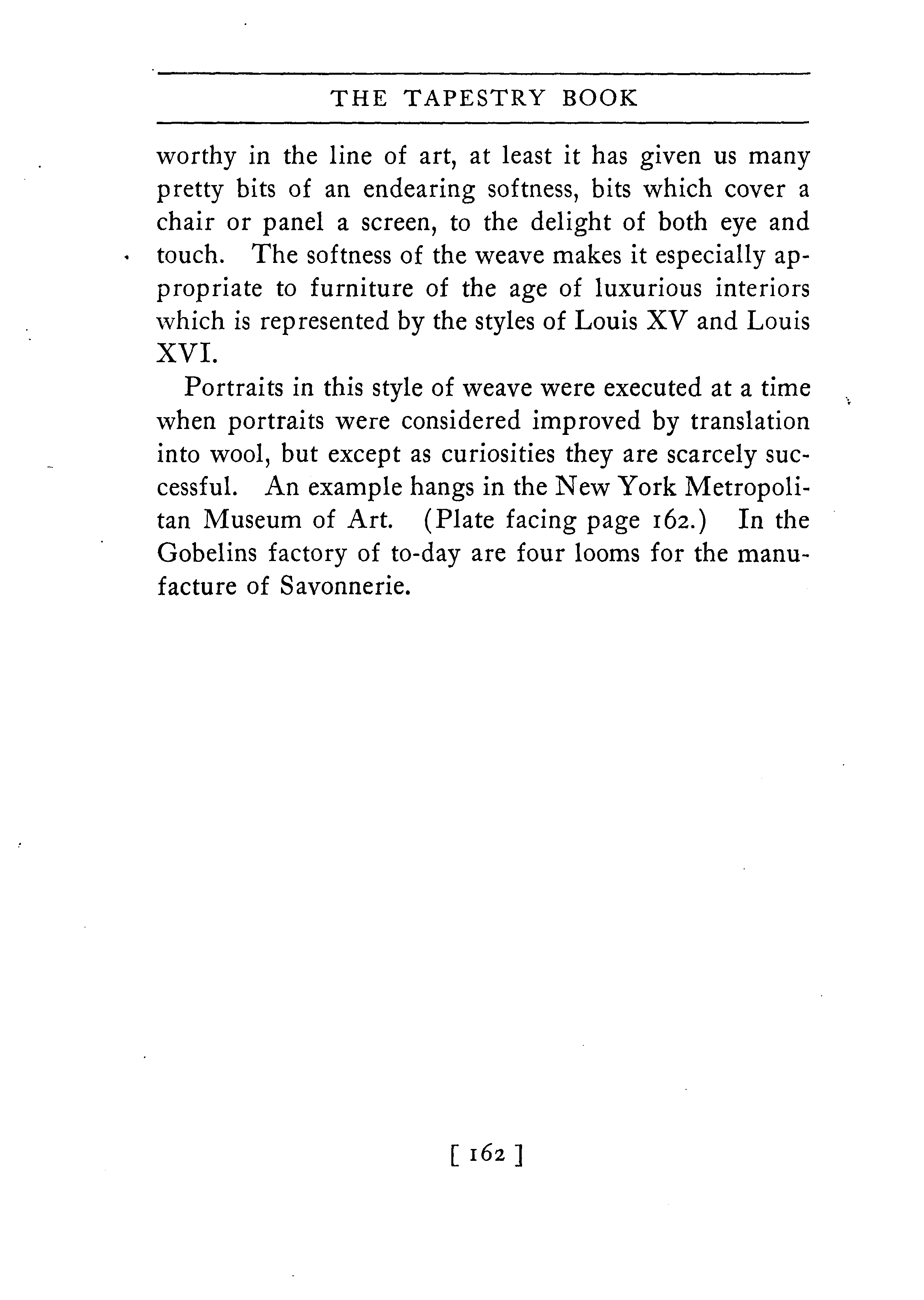 THE TAPESTRY BOOK

worthy in the line of art, at least it has given us many pretty bits of an endearing softness, bits which cover a chair or panel a screen, to the delight of both eye and touch. The softness of the weave makes it especially appropriate to furniture of the age of luxurious interiors which is represented by the styles of Louis XV and Louis XVI.

Portraits in this style of weave were executed at a time when portraits were considered improved by translation into wool, but except as curiosities they are scarcely successful. An example hangs in the New York Metropolitan Museum of Art. (Plate facing page 162.) In the Gobelins factory of to-day are four looms for the manufacture of Savonnerie.

[ 162 ]